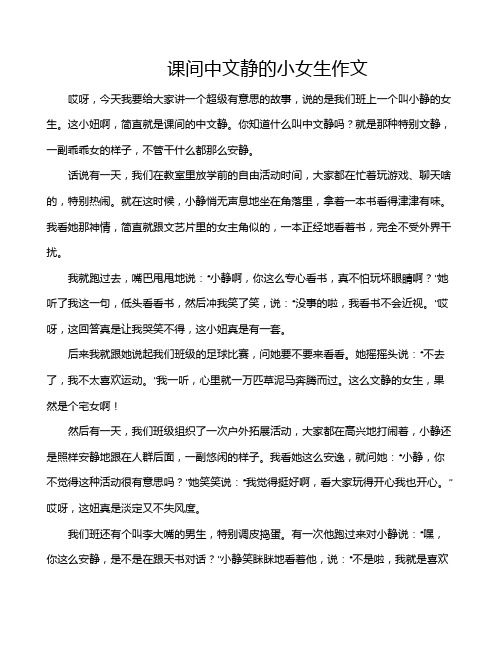 课间中文静的小女生作文

哎呀，今天我要给大家讲一个超级有意思的故事，说的是我们班上一个叫小静的女生。这小妞啊，简直就是课间的中文静。你知道什么叫中文静吗？就是那种特别文静，一副乖乖女的样子，不管干什么都那么安静。

话说有一天，我们在教室里放学前的自由活动时间，大家都在忙着玩游戏、聊天啥的，特别热闹。就在这时候，小静悄无声息地坐在角落里，拿着一本书看得津津有味。我看她那神情，简直就跟文艺片里的女主角似的，一本正经地看着书，完全不受外界干扰。

我就跑过去，嘴巴甩甩地说："小静啊，你这么专心看书，真不怕玩坏眼睛啊？"她听了我这一句，低头看看书，然后冲我笑了笑，说："没事的啦，我看书不会近视。"哎呀，这回答真是让我哭笑不得，这小妞真是有一套。

后来我就跟她说起我们班级的足球比赛，问她要不要来看看。她摇摇头说："不去了，我不太喜欢运动。"我一听，心里就一万匹草泥马奔腾而过。这么文静的女生，果然是个宅女啊！

然后有一天，我们班级组织了一次户外拓展活动，大家都在高兴地打闹着，小静还是照样安静地跟在人群后面，一副悠闲的样子。我看她这么安逸，就问她："小静，你不觉得这种活动很有意思吗？"她笑笑说："我觉得挺好啊，看大家玩得开心我也开心。"哎呀，这妞真是淡定又不失风度。

我们班还有个叫李大嘴的男生，特别调皮捣蛋。有一次他跑过来对小静说："嘿，你这么安静，是不是在跟天书对话？"小静笑眯眯地看着他，说："不是啦，我就是喜欢